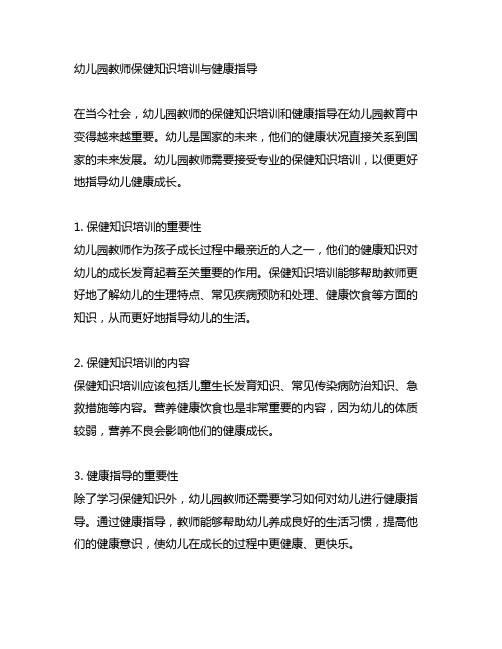 幼儿园教师保健知识培训与健康指导

在当今社会，幼儿园教师的保健知识培训和健康指导在幼儿园教育中变得越来越重要。幼儿是国家的未来，他们的健康状况直接关系到国家的未来发展。幼儿园教师需要接受专业的保健知识培训，以便更好地指导幼儿健康成长。

1. 保健知识培训的重要性
幼儿园教师作为孩子成长过程中最亲近的人之一，他们的健康知识对幼儿的成长发育起着至关重要的作用。保健知识培训能够帮助教师更好地了解幼儿的生理特点、常见疾病预防和处理、健康饮食等方面的知识，从而更好地指导幼儿的生活。

2. 保健知识培训的内容
保健知识培训应该包括儿童生长发育知识、常见传染病防治知识、急救措施等内容。营养健康饮食也是非常重要的内容，因为幼儿的体质较弱，营养不良会影响他们的健康成长。

3. 健康指导的重要性
除了学习保健知识外，幼儿园教师还需要学习如何对幼儿进行健康指导。通过健康指导，教师能够帮助幼儿养成良好的生活习惯，提高他们的健康意识，使幼儿在成长的过程中更健康、更快乐。